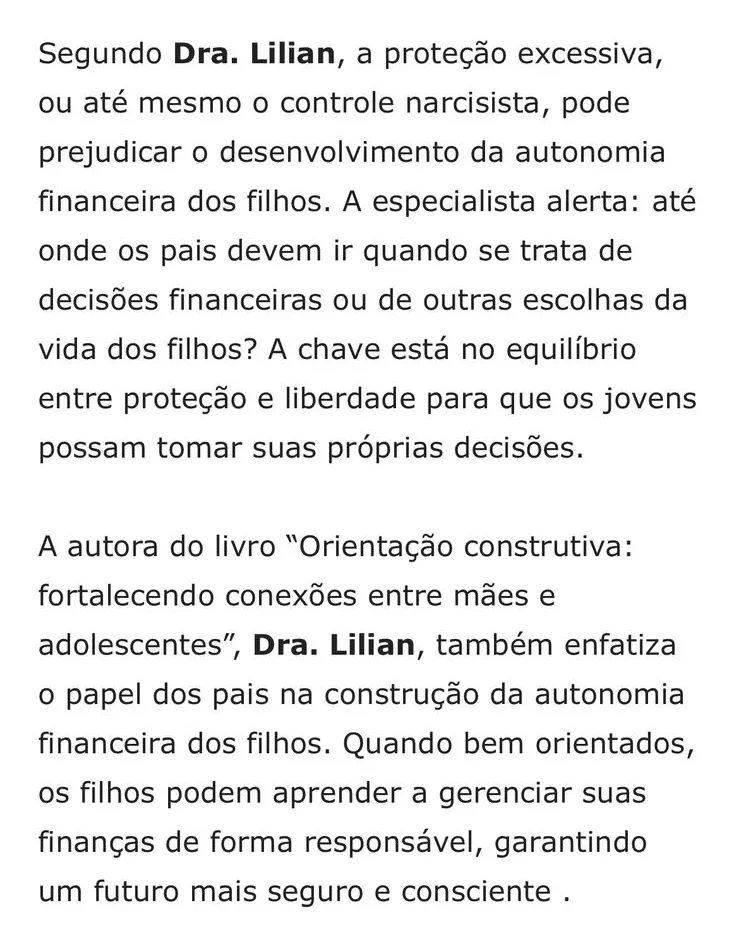 Segundo Dra. Lilian, a proteção excessiva, ou até mesmo o controle narcisista, pode prejudicar o desenvolvimento da autonomia financeira dos filhos. A especialista alerta: até onde os pais devem ir quando se trata de decisões financeiras ou de outras escolhas da vida dos filhos? A chave está no equilíbrio entre proteção e liberdade para que os jovens possam tomar suas próprias decisões.

A autora do livro “Orientação construtiva: fortalecendo conexões entre mães e adolescentes”, Dra. Lilian, também enfatiza o papel dos pais na construção da autonomia financeira dos filhos. Quando bem orientados, os filhos podem aprender a gerenciar suas finanças de forma responsável, garantindo um futuro mais seguro e consciente .